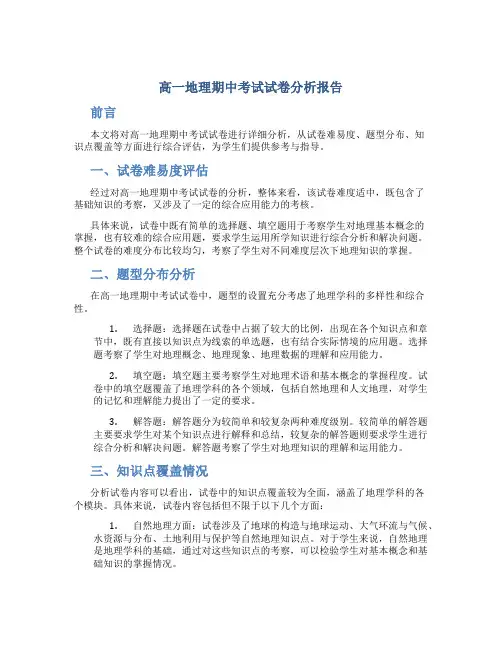 高一地理期中考试试卷分析报告

前言

本文将对高一地理期中考试试卷进行详细分析，从试卷难易度、题型分布、知识点覆盖等方面进行综合评估，为学生们提供参考与指导。

一、试卷难易度评估

经过对高一地理期中考试试卷的分析，整体来看，该试卷难度适中，既包含了基础知识的考察，又涉及了一定的综合应用能力的考核。

具体来说，试卷中既有简单的选择题、填空题用于考察学生对地理基本概念的掌握，也有较难的综合应用题，要求学生运用所学知识进行综合分析和解决问题。整个试卷的难度分布比较均匀，考察了学生对不同难度层次下地理知识的掌握。

二、题型分布分析

在高一地理期中考试试卷中，题型的设置充分考虑了地理学科的多样性和综合性。

1. 选择题：选择题在试卷中占据了较大的比例，出现在各个知识点和章节中，既有直接以知识点为线索的单选题，也有结合实际情境的应用题。选择题考察了学生对地理概念、地理现象、地理数据的理解和应用能力。

2. 填空题：填空题主要考察学生对地理术语和基本概念的掌握程度。试卷中的填空题覆盖了地理学科的各个领域，包括自然地理和人文地理，对学生的记忆和理解能力提出了一定的要求。

3. 解答题：解答题分为较简单和较复杂两种难度级别。较简单的解答题主要要求学生对某个知识点进行解释和总结，较复杂的解答题则要求学生进行综合分析和解决问题。解答题考察了学生对地理知识的理解和运用能力。

三、知识点覆盖情况

分析试卷内容可以看出，试卷中的知识点覆盖较为全面，涵盖了地理学科的各个模块。具体来说，试卷内容包括但不限于以下几个方面：

1. 自然地理方面：试卷涉及了地球的构造与地球运动、大气环流与气候、水资源与分布、土地利用与保护等自然地理知识点。对于学生来说，自然地理是地理学科的基础，通过对这些知识点的考察，可以检验学生对基本概念和基础知识的掌握情况。